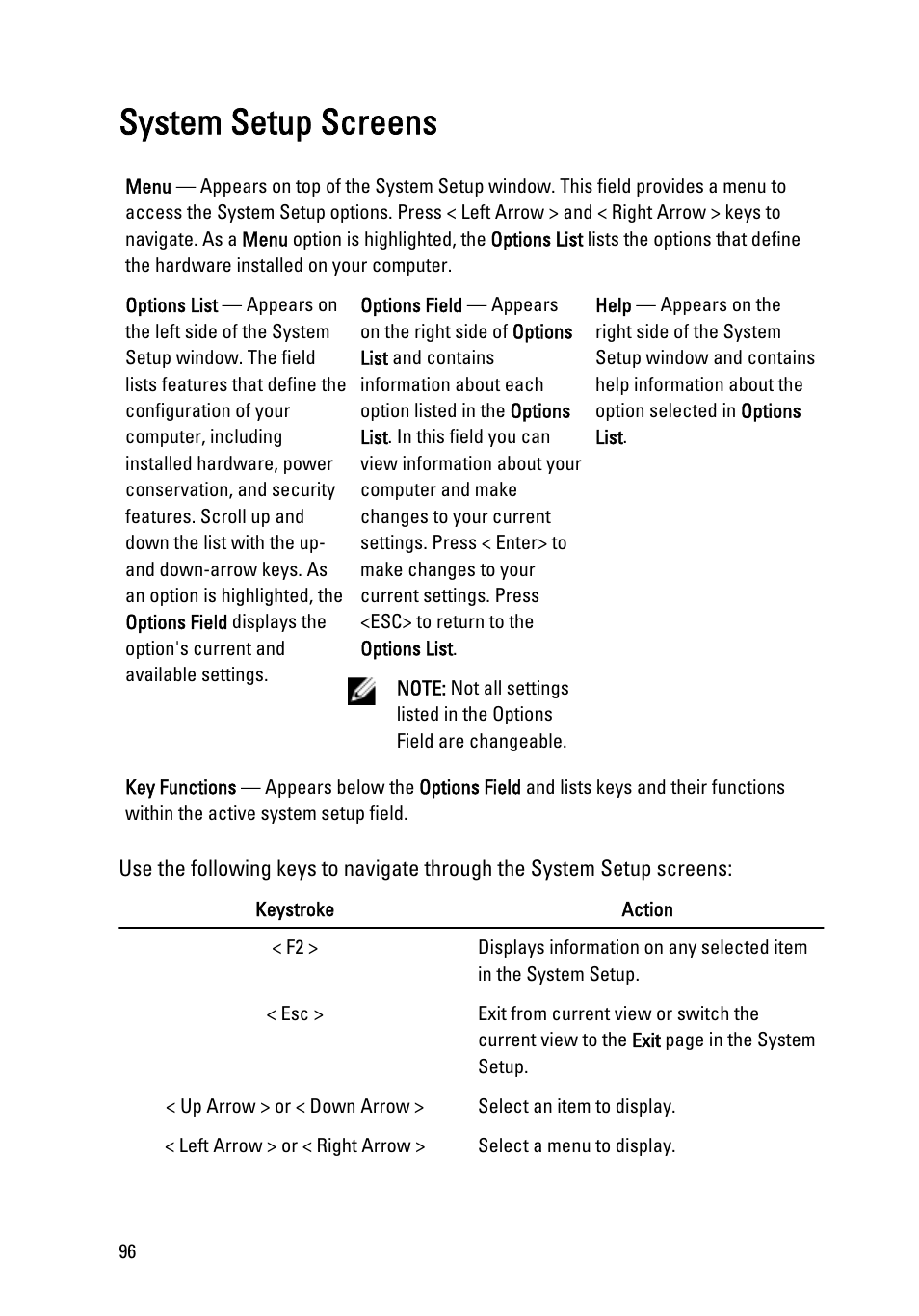 System Setup Screens

Menu — Appears on top of the System Setup window. This field provides a menu to access the System Setup options. Press < Left Arrow > and < Right Arrow > keys to navigate. As a Menu option is highlighted, the Options List lists the options that define the hardware installed on your computer.

Options List — Appears on the left side of the System Setup window. The field lists features that define the configuration of your computer, including installed hardware, power conservation, and security features. Scroll up and down the list with the up- and down-arrow keys. As an option is highlighted, the Options Field displays the option's current and available settings.

Options Field — Appears on the right side of Options List and contains information about each option listed in the Options List. In this field you can view information about your computer and make changes to your current settings. Press < Enter> to make changes to your current settings. Press <ESC> to return to the Options List.

NOTE: Not all settings listed in the Options Field are changeable.

Help — Appears on the right side of the System Setup window and contains help information about the option selected in Options List.

Key Functions — Appears below the Options Field and lists keys and their functions within the active system setup field.

Use the following keys to navigate through the System Setup screens:

| Keystroke | Action |
|---|---|
| < F2 > | Displays information on any selected item in the System Setup. |
| < Esc > | Exit from current view or switch the current view to the Exit page in the System Setup. |
| < Up Arrow > or < Down Arrow > | Select an item to display. |
| < Left Arrow > or < Right Arrow > | Select a menu to display. |

96